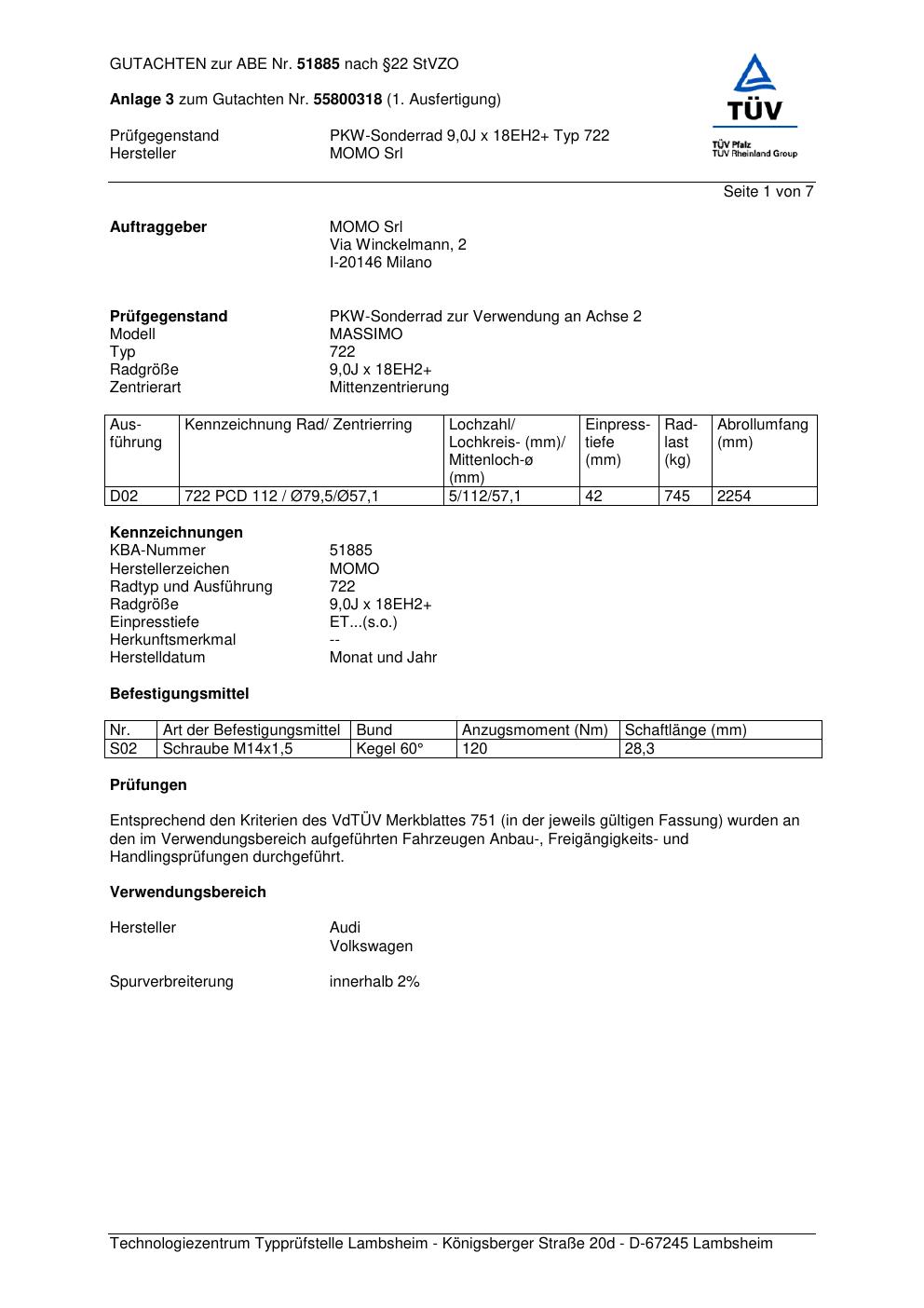 GUTACHTEN zur ABE Nr. 51885 nach §22 StVZO

Anlage 3 zum Gutachten Nr. 55800318 (1. Ausfertigung)

Prüfgegenstand PKW-Sonderrad 9,0J x 18EH2+ Typ 722
Hersteller MOMO Srl

TÜV
TÜV Pfalz
TÜV Rheinland Group

Seite 1 von 7

Auftraggeber MOMO Srl
Via Winckelmann, 2
I-20146 Milano

Prüfgegenstand PKW-Sonderrad zur Verwendung an Achse 2
Modell MASSIMO
Typ 722
Radgröße 9,0J x 18EH2+
Zentrierart Mittenzentrierung

| Ausführung | Kennzeichnung Rad/ Zentrierring | Lochzahl/ Lochkreis- (mm)/ Mittenloch-ø (mm) | Einpresstiefe (mm) | Radlast (kg) | Abrollumfang (mm) |
|---|---|---|---|---|---|
| D02 | 722 PCD 112 / Ø79,5/Ø57,1 | 5/112/57,1 | 42 | 745 | 2254 |

Kennzeichnungen
KBA-Nummer 51885
Herstellerzeichen MOMO
Radtyp und Ausführung 722
Radgröße 9,0J x 18EH2+
Einpresstiefe ET...(s.o.)
Herkunftsmerkmal --
Herstelldatum Monat und Jahr

Befestigungsmittel

| Nr. | Art der Befestigungsmittel | Bund | Anzugsmoment (Nm) | Schaftlänge (mm) |
|---|---|---|---|---|
| S02 | Schraube M14x1,5 | Kegel 60° | 120 | 28,3 |

Prüfungen

Entsprechend den Kriterien des VdTÜV Merkblattes 751 (in der jeweils gültigen Fassung) wurden an den im Verwendungsbereich aufgeführten Fahrzeugen Anbau-, Freigängigkeits- und Handlingsprüfungen durchgeführt.

Verwendungsbereich

Hersteller Audi
Volkswagen

Spurverbreiterung innerhalb 2%

Technologiezentrum Typprüfstelle Lambsheim - Königsberger Straße 20d - D-67245 Lambsheim